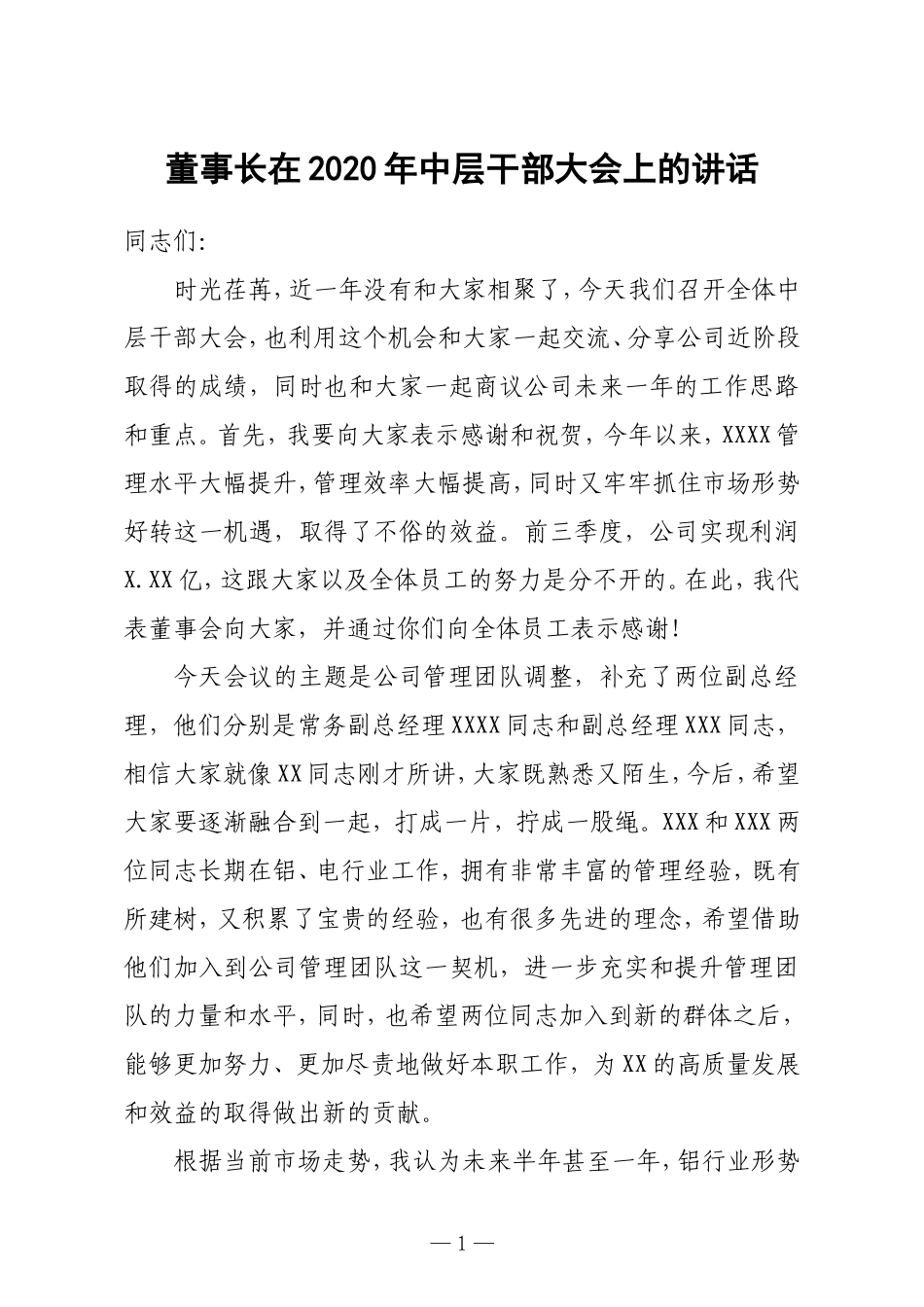 董事长在2020年中层干部大会上的讲话

同志们:

时光荏苒,近一年没有和大家相聚了,今天我们召开全体中层干部大会,也利用这个机会和大家一起交流、分享公司近阶段取得的成绩,同时也和大家一起商议公司未来一年的工作思路和重点。首先,我要向大家表示感谢和祝贺,今年以来,XXXX管理水平大幅提升,管理效率大幅提高,同时又牢牢抓住市场形势好转这一机遇,取得了不俗的效益。前三季度,公司实现利润X.XX亿,这跟大家以及全体员工的努力是分不开的。在此,我代表董事会向大家,并通过你们向全体员工表示感谢!

今天会议的主题是公司管理团队调整,补充了两位副总经理,他们分别是常务副总经理XXXX同志和副总经理XXX同志,相信大家就像XX同志刚才所讲,大家既熟悉又陌生,今后,希望大家要逐渐融合到一起,打成一片,拧成一股绳。XXX和XXX两位同志长期在铝、电行业工作,拥有非常丰富的管理经验,既有所建树,又积累了宝贵的经验,也有很多先进的理念,希望借助他们加入到公司管理团队这一契机,进一步充实和提升管理团队的力量和水平,同时,也希望两位同志加入到新的群体之后,能够更加努力、更加尽责地做好本职工作,为XX的高质量发展和效益的取得做出新的贡献。

根据当前市场走势,我认为未来半年甚至一年,铝行业形势

— 1 —